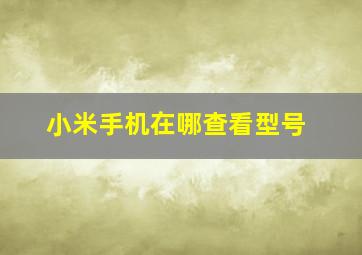 小米手机在哪查看型号